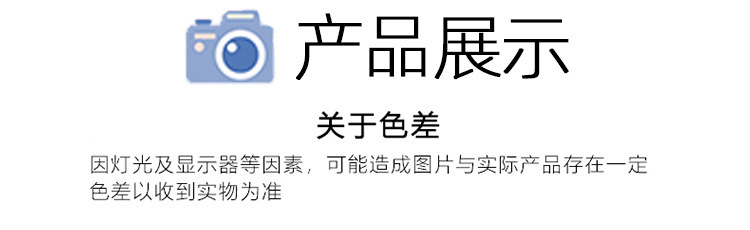 产品展示

关于色差

因灯光及显示器等因素，可能造成图片与实际产品存在一定色差以收到实物为准